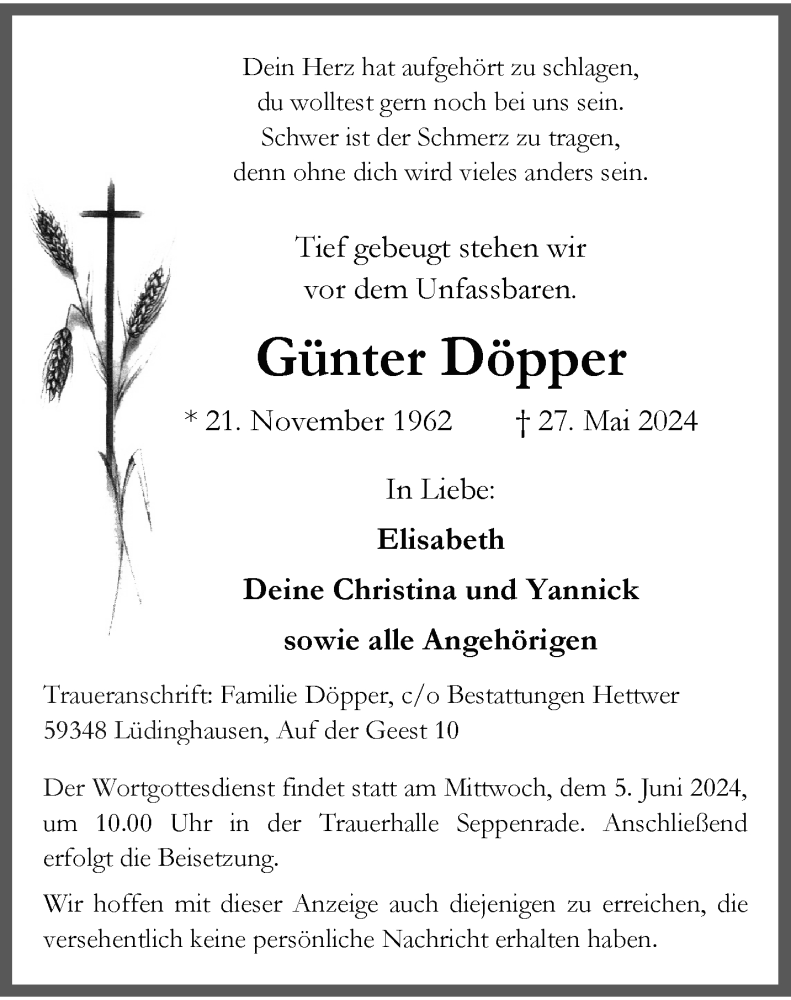 Dein Herz hat aufgehört zu schlagen,
du wolltest gern noch bei uns sein.
Schwer ist der Schmerz zu tragen,
denn ohne dich wird vieles anders sein.

Tief gebeugt stehen wir
vor dem Unfassbaren.

Günter Döpper

* 21. November 1962 † 27. Mai 2024

In Liebe:
Elisabeth
Deine Christina und Yannick
sowie alle Angehörigen

Traueranschrift: Familie Döpper, c/o Bestattungen Hettwer
59348 Lüdinghausen, Auf der Geest 10

Der Wortgottesdienst findet statt am Mittwoch, dem 5. Juni 2024, um 10.00 Uhr in der Trauerhalle Seppenrade. Anschließend erfolgt die Beisetzung.

Wir hoffen mit dieser Anzeige auch diejenigen zu erreichen, die versehentlich keine persönliche Nachricht erhalten haben.